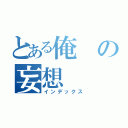 とある俺の妄想
インデックス